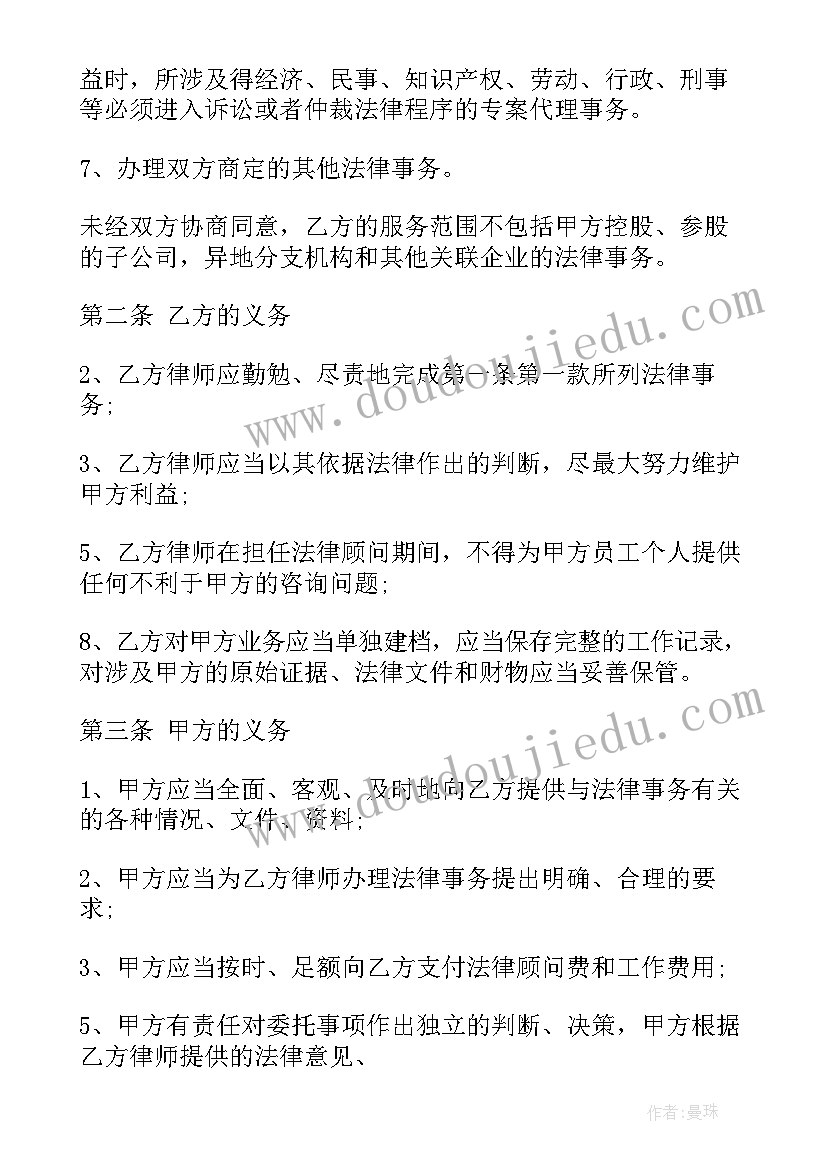 益时，所涉及得经济、民事、知识产权、劳动、行政、刑事等必须进入诉讼或者仲裁法律程序的专案代理事务。

7、办理双方商定的其他法律事务。

未经双方协商同意，乙方的服务范围不包括甲方控股、参股的子公司，异地分支机构和其他关联企业的法律事务。

第二条 乙方的义务

2、乙方律师应勤勉、尽责地完成第一条第一款所列法律事务;

3、乙方律师应当以其依据法律作出的判断，尽最大努力维护甲方利益;

5、乙方律师在担任法律顾问期间，不得为甲方员工个人提供任何不利于甲方的咨询问题;

8、乙方对甲方业务应当单独建档，应当保存完整的工作记录，对涉及甲方的原始证据、法律文件和财物应当妥善保管。

第三条 甲方的义务

1、甲方应当全面、客观、及时地向乙方提供与法律事务有关的各种情况、文件、资料;

2、甲方应当为乙方律师办理法律事务提出明确、合理的要求;

3、甲方应当按时、足额向乙方支付法律顾问费和工作费用;

5、甲方有责任对委托事项作出独立的判断、决策，甲方根据乙方律师提供的法律意见、

www.doudoujiedu.com

www.doudoujiedu.com

作者:曼珠